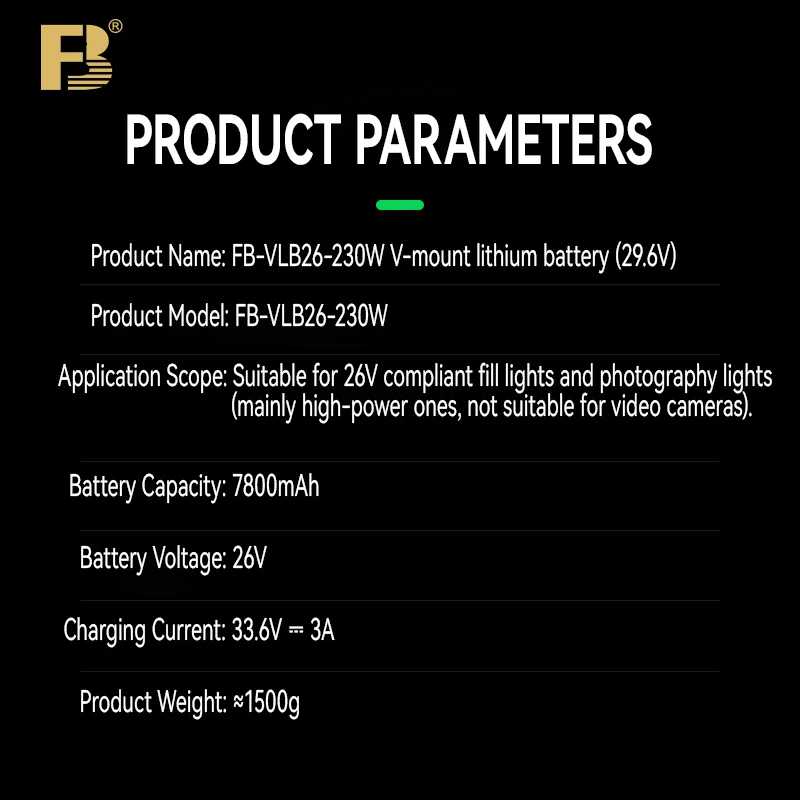 FB®

PRODUCT PARAMETERS

Product Name: FB-VLB26-230W V-mount lithium battery (29.6V)

Product Model: FB-VLB26-230W

Application Scope: Suitable for 26V compliant fill lights and photography lights (mainly high-power ones, not suitable for video cameras).

Battery Capacity: 7800mAh

Battery Voltage: 26V

Charging Current: 33.6V ⎓ 3A

Product Weight: ≈1500g